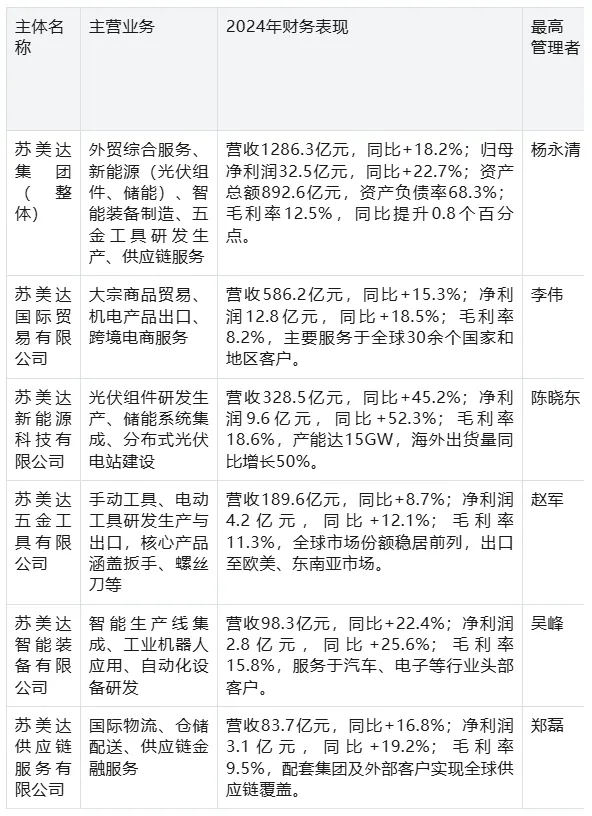 | 主体名称 | 主营业务 | 2024年财务表现 | 最高管理者 |
|---|---|---|---|
| 苏美达集团（整体） | 外贸综合服务、新能源（光伏组件、储能）、智能装备制造、五金工具研发生产、供应链服务 | 营收1286.3亿元，同比+18.2%；归母净利润32.5亿元，同比+22.7%；资产总额892.6亿元，资产负债率68.3%；毛利率12.5%，同比提升0.8个百分点。 | 杨永清 |
| 苏美达国际贸易有限公司 | 大宗商品贸易、机电产品出口、跨境电商服务 | 营收586.2亿元，同比+15.3%；净利润12.8亿元，同比+18.5%；毛利率8.2%，主要服务于全球30余个国家和地区客户。 | 李伟 |
| 苏美达新能源科技有限公司 | 光伏组件研发生产、储能系统集成、分布式光伏电站建设 | 营收328.5亿元，同比+45.2%；净利润9.6亿元，同比+52.3%；毛利率18.6%，产能达15GW，海外出货量同比增长50%。 | 陈晓东 |
| 苏美达五金工具有限公司 | 手动工具、电动工具研发生产与出口，核心产品涵盖扳手、螺丝刀等 | 营收189.6亿元，同比+8.7%；净利润4.2亿元，同比+12.1%；毛利率11.3%，全球市场份额稳居前列，出口至欧美、东南亚市场。 | 赵军 |
| 苏美达智能装备有限公司 | 智能生产线集成、工业机器人应用、自动化设备研发 | 营收98.3亿元，同比+22.4%；净利润2.8亿元，同比+25.6%；毛利率15.8%，服务于汽车、电子等行业头部客户。 | 吴峰 |
| 苏美达供应链服务有限公司 | 国际物流、仓储配送、供应链金融服务 | 营收83.7亿元，同比+16.8%；净利润3.1亿元，同比+19.2%；毛利率9.5%，配套集团及外部客户实现全球供应链覆盖。 | 郑磊 |